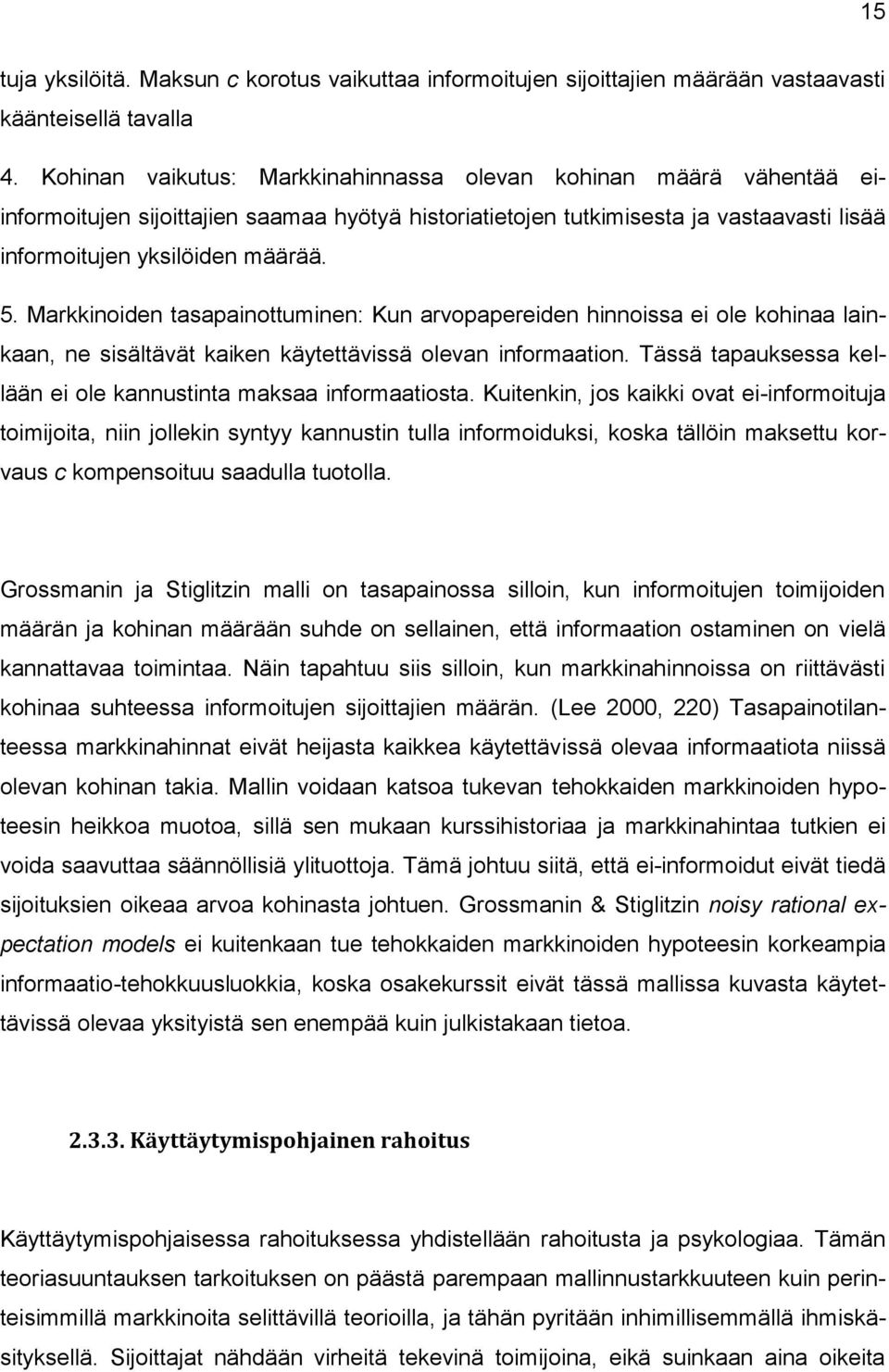 15

tuja yksilöitä. Maksun c korotus vaikuttaa informoitujen sijoittajien määrään vastaavasti käänteisellä tavalla

4. Kohinan vaikutus: Markkinahinnassa olevan kohinan määrä vähentää ei-informoitujen sijoittajien saamaa hyötyä historiatietojen tutkimisesta ja vastaavasti lisää informoitujen yksilöiden määrää.

5. Markkinoiden tasapainottuminen: Kun arvopapereiden hinnoissa ei ole kohinaa lainkaan, ne sisältävät kaiken käytettävissä olevan informaation. Tässä tapauksessa kellään ei ole kannustinta maksaa informaatiosta. Kuitenkin, jos kaikki ovat ei-informoituja toimijoita, niin jollekin syntyy kannustin tulla informoiduksi, koska tällöin maksettu korvaus c kompensoituu saadulla tuotolla.

Grossmanin ja Stiglitzin malli on tasapainossa silloin, kun informoitujen toimijoiden määrän ja kohinan määrään suhde on sellainen, että informaation ostaminen on vielä kannattavaa toimintaa. Näin tapahtuu siis silloin, kun markkinahinnoissa on riittävästi kohinaa suhteessa informoitujen sijoittajien määrän. (Lee 2000, 220) Tasapainotilanteessa markkinahinnat eivät heijasta kaikkea käytettävissä olevaa informaatiota niissä olevan kohinan takia. Mallin voidaan katsoa tukevan tehokkaiden markkinoiden hypoteesin heikkoa muotoa, sillä sen mukaan kurssihistoriaa ja markkinahintaa tutkien ei voida saavuttaa säännöllisiä ylituottoja. Tämä johtuu siitä, että ei-informoidut eivät tiedä sijoituksien oikeaa arvoa kohinasta johtuen. Grossmanin & Stiglitzin noisy rational expectation models ei kuitenkaan tue tehokkaiden markkinoiden hypoteesin korkeampia informaatio-tehokkuusluokkia, koska osakekurssit eivät tässä mallissa kuvasta käytettävissä olevaa yksityistä sen enempää kuin julkistakaan tietoa.

2.3.3. Käyttäytymispohjainen rahoitus

Käyttäytymispohjaisessa rahoituksessa yhdistellään rahoitusta ja psykologiaa. Tämän teoriasuuntauksen tarkoituksen on päästä parempaan mallinnustarkkuuteen kuin perinteisimmillä markkinoita selittävillä teorioilla, ja tähän pyritään inhimillisemmällä ihmiskäsityksellä. Sijoittajat nähdään virheitä tekevinä toimijoina, eikä suinkaan aina oikeita